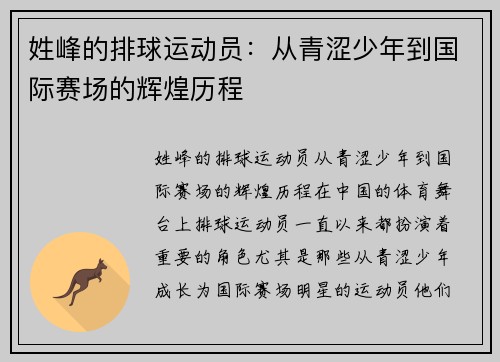 姓峰的排球运动员：从青涩少年到国际赛场的辉煌历程

姓峰的排球运动员从青涩少年到国际赛场的辉煌历程在中国的体育舞台上排球运动员一直以来都扮演着重要的角色尤其是那些从青涩少年成长为国际赛场明星的运动员他们